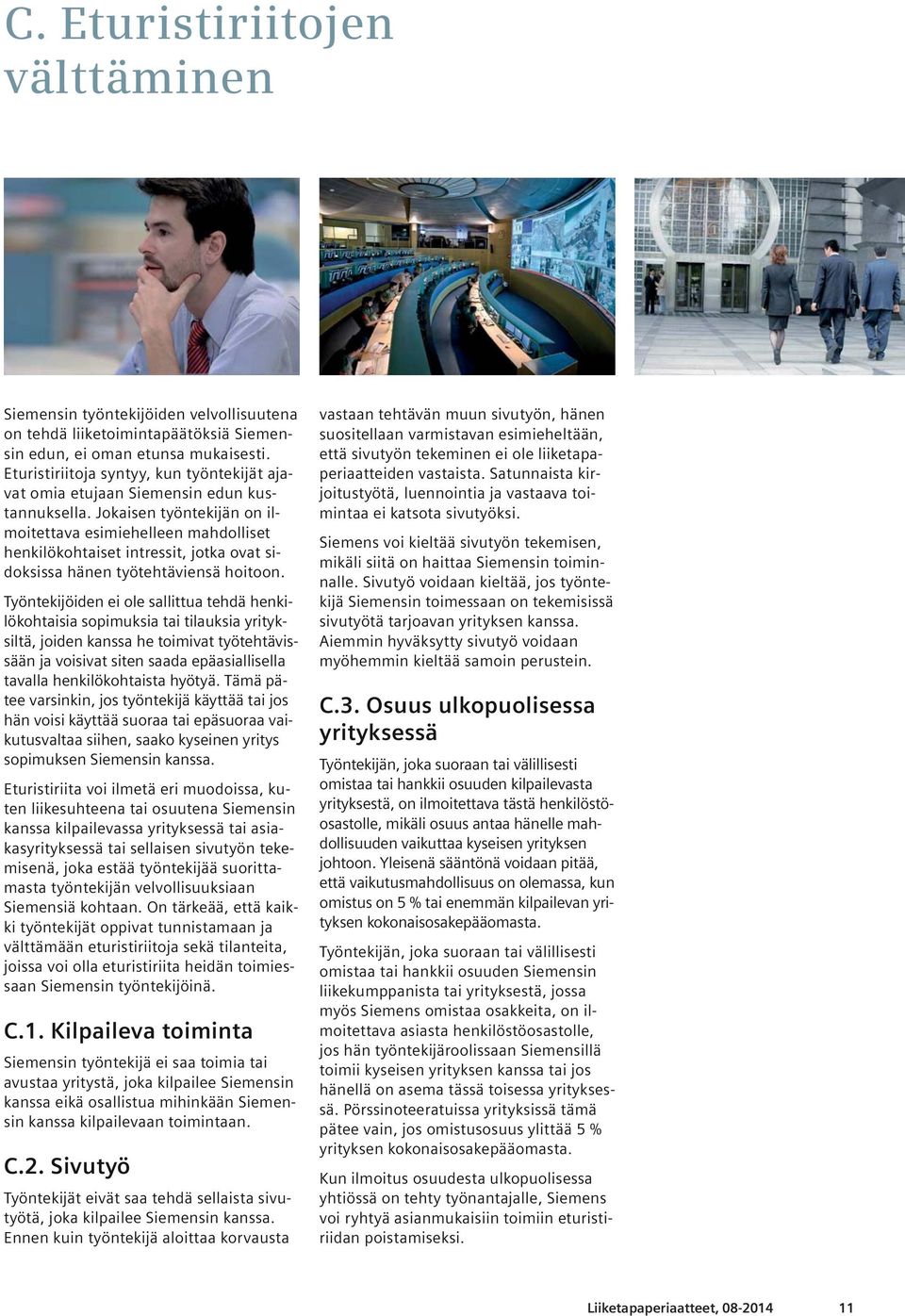 C. Eturistiriitojen välttäminen

Siemensin työntekijöiden velvollisuutena on tehdä liiketoimintapäätöksiä Siemensin edun, ei oman etunsa mukaisesti. Eturistiriitoja syntyy, kun työntekijät ajavat omia etujaan Siemensin edun kustannuksella. Jokaisen työntekijän on ilmoitettava esimiehelleen mahdolliset henkilökohtaiset intressit, jotka ovat sidoksissa hänen työtehtäviensä hoitoon.

Työntekijöiden ei ole sallittua tehdä henkilökohtaisia sopimuksia tai tilauksia yrityksiltä, joiden kanssa he toimivat työtehtävissään ja voisivat siten saada epäasiallisella tavalla henkilökohtaista hyötyä. Tämä pätee varsinkin, jos työntekijä käyttää tai jos hän voisi käyttää suoraa tai epäsuoraa vaikutusvaltaa siihen, saako kyseinen yritys sopimuksen Siemensin kanssa.

Eturistiriita voi ilmetä eri muodoissa, kuten liikesuhteena tai osuutena Siemensin kanssa kilpailevassa yrityksessä tai asiakasyrityksessä tai sellaisen sivutyön tekemisenä, joka estää työntekijää suorittamasta työntekijän velvollisuuksiaan Siemensiä kohtaan. On tärkeää, että kaikki työntekijät oppivat tunnistamaan ja välttämään eturistiriitoja sekä tilanteita, joissa voi olla eturistiriita heidän toimiessaan Siemensin työntekijöinä.

C.1. Kilpaileva toiminta

Siemensin työntekijä ei saa toimia tai avustaa yritystä, joka kilpailee Siemensin kanssa eikä osallistua mihinkään Siemensin kanssa kilpailevaan toimintaan.

C.2. Sivutyö

Työntekijät eivät saa tehdä sellaista sivutyötä, joka kilpailee Siemensin kanssa. Ennen kuin työntekijä aloittaa korvausta vastaan tehtävän muun sivutyön, hänen suositellaan varmistavan esimieheltään, että sivutyön tekeminen ei ole liiketapaperiaatteiden vastaista. Satunnaista kirjoitustyötä, luennointia ja vastaava toimintaa ei katsota sivutyöksi.

Siemens voi kieltää sivutyön tekemisen, mikäli siitä on haittaa Siemensin toiminnalle. Sivutyö voidaan kieltää, jos työntekijä Siemensin toimessaan on tekemisissä sivutyötä tarjoavan yrityksen kanssa. Aiemmin hyväksytty sivutyö voidaan myöhemmin kieltää samoin perustein.

C.3. Osuus ulkopuolisessa yrityksessä

Työntekijän, joka suoraan tai välillisesti omistaa tai hankkii osuuden kilpailevasta yrityksestä, on ilmoitettava tästä henkilöstöosastolle, mikäli osuus antaa hänelle mahdollisuuden vaikuttaa kyseisen yrityksen johtoon. Yleisenä sääntönä voidaan pitää, että vaikutusmahdollisuus on olemassa, kun omistus on 5 % tai enemmän kilpailevan yrityksen kokonaisosakepääomasta.

Työntekijän, joka suoraan tai välillisesti omistaa tai hankkii osuuden Siemensin liikekumppanista tai yrityksestä, jossa myös Siemens omistaa osakkeita, on ilmoitettava asiasta henkilöstöosastolle, jos hän työntekijäroolissaan Siemensillä toimii kyseisen yrityksen kanssa tai jos hänellä on asema tässä toisessa yrityksessä. Pörssinoteeratuissa yrityksissä tämä pätee vain, jos omistusosuus ylittää 5 % yrityksen kokonaisosakepääomasta.

Kun ilmoitus osuudesta ulkopuolisessa yhtiössä on tehty työnantajalle, Siemens voi ryhtyä asianmukaisiin toimiin eturistiriidan poistamiseksi.

Liiketapaperiaatteet, 08-2014 11